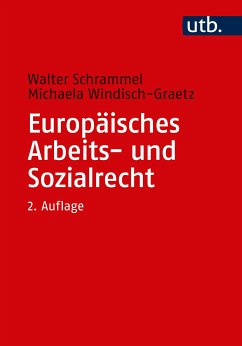 utb.

Walter Schrammel
Michaela Windisch-Graetz

Europäisches Arbeits- und Sozialrecht

2. Auflage